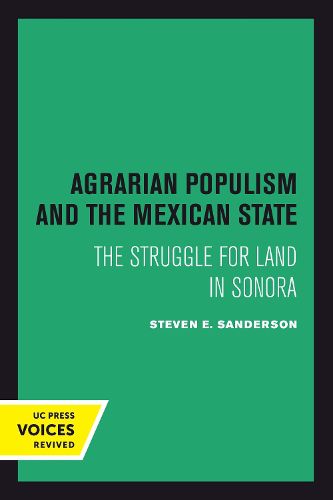 AGRARIAN POPULISM AND THE MEXICAN STATE

THE STRUGGLE FOR LAND IN SONORA

STEVEN E. SANDERSON

UC PRESS
VOICES
REVIVED